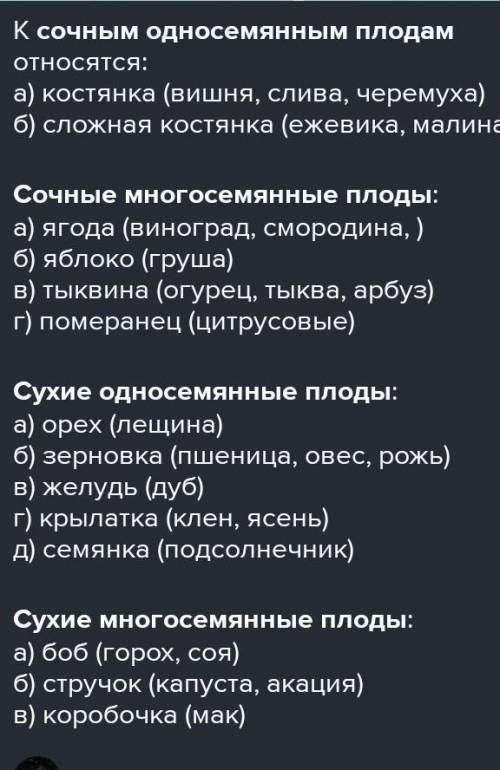 К сочным односемянным плодам относятся:
а) костянка (вишня, слива, черемуха)
б) сложная костянка (ежевика, малина

Сочные многосемянные плоды:
а) ягода (виноград, смородина, )
б) яблоко (груша)
в) тыквина (огурец, тыква, арбуз)
г) померанец (цитрусовые)

Сухие односемянные плоды:
а) орех (лещина)
б) зерновка (пшеница, овес, рожь)
в) желудь (дуб)
г) крылатка (клен, ясень)
д) семянка (подсолнечник)

Сухие многосемянные плоды:
а) боб (горох, соя)
б) стручок (капуста, акация)
в) коробочка (мак)